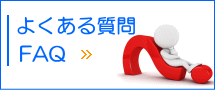 よくある質問
FAQ »